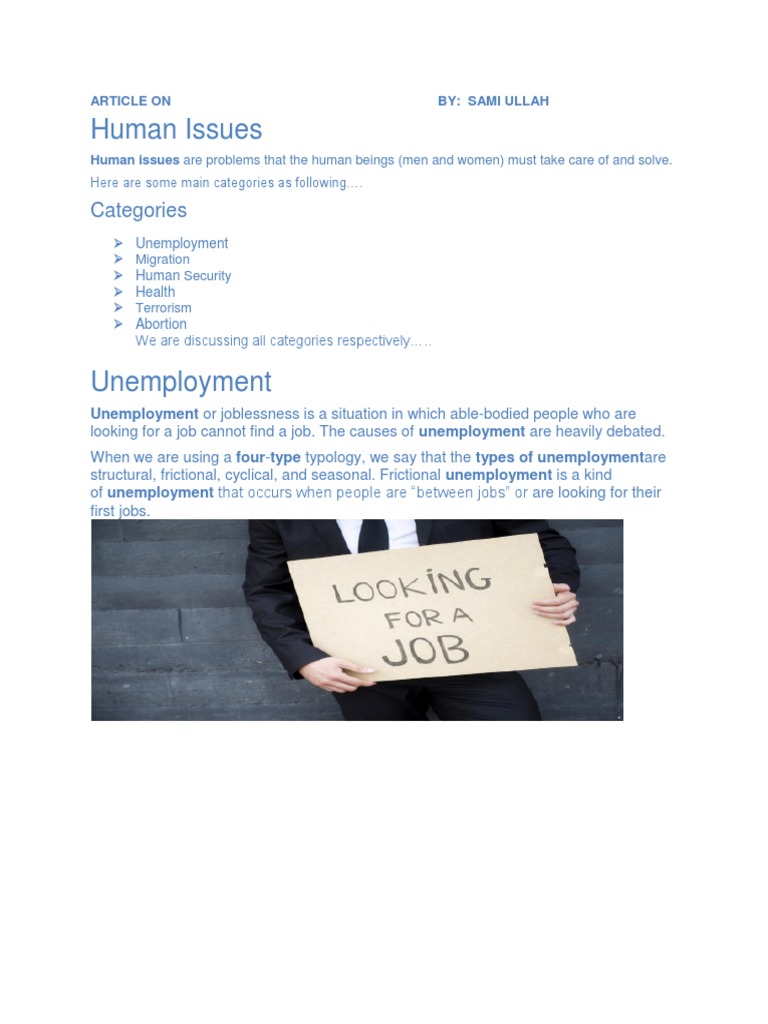 ARTICLE ON BY: SAMI ULLAH

Human Issues

Human issues are problems that the human beings (men and women) must take care of and solve.

Here are some main categories as following….

Categories

➢ Unemployment
➢ Migration
➢ Human Security
➢ Health
➢ Terrorism
➢ Abortion
We are discussing all categories respectively.….

Unemployment

Unemployment or joblessness is a situation in which able-bodied people who are looking for a job cannot find a job. The causes of unemployment are heavily debated.

When we are using a four-type typology, we say that the types of unemploymentare structural, frictional, cyclical, and seasonal. Frictional unemployment is a kind of unemployment that occurs when people are "between jobs" or are looking for their first jobs.

LOOKING FOR A JOB